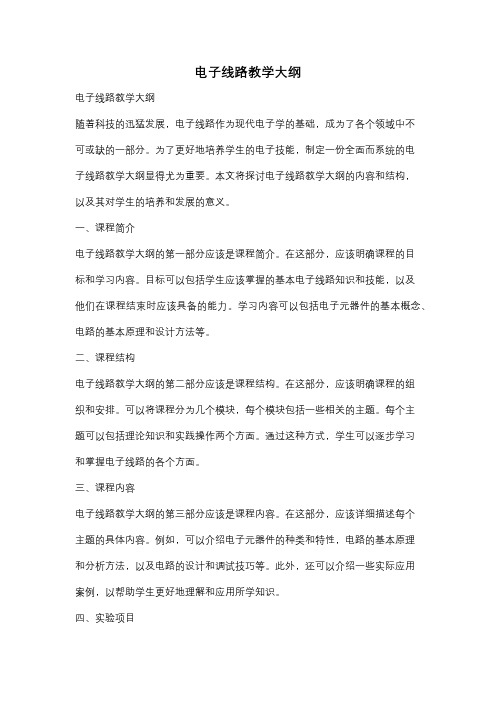 电子线路教学大纲

电子线路教学大纲

随着科技的迅猛发展，电子线路作为现代电子学的基础，成为了各个领域中不可或缺的一部分。为了更好地培养学生的电子技能，制定一份全面而系统的电子线路教学大纲显得尤为重要。本文将探讨电子线路教学大纲的内容和结构，以及其对学生的培养和发展的意义。

一、课程简介

电子线路教学大纲的第一部分应该是课程简介。在这部分，应该明确课程的目标和学习内容。目标可以包括学生应该掌握的基本电子线路知识和技能，以及他们在课程结束时应该具备的能力。学习内容可以包括电子元器件的基本概念、电路的基本原理和设计方法等。

二、课程结构

电子线路教学大纲的第二部分应该是课程结构。在这部分，应该明确课程的组织和安排。可以将课程分为几个模块，每个模块包括一些相关的主题。每个主题可以包括理论知识和实践操作两个方面。通过这种方式，学生可以逐步学习和掌握电子线路的各个方面。

三、课程内容

电子线路教学大纲的第三部分应该是课程内容。在这部分，应该详细描述每个主题的具体内容。例如，可以介绍电子元器件的种类和特性，电路的基本原理和分析方法，以及电路的设计和调试技巧等。此外，还可以介绍一些实际应用案例，以帮助学生更好地理解和应用所学知识。

四、实验项目